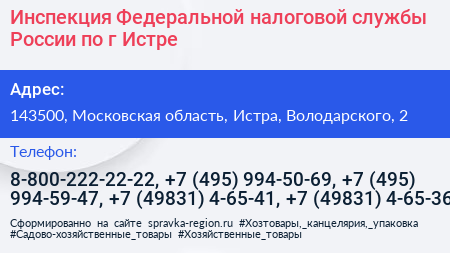 Инспекция Федеральной налоговой службы России по г Истре

Адрес:

143500, Московская область, Истра, Володарского, 2

Телефон:

8-800-222-22-22, +7 (495) 994-50-69, +7 (495) 994-59-47, +7 (49831) 4-65-41, +7 (49831) 4-65-36

Сформированно на сайте spravka-region.ru #Хозтовары,_канцелярия,_упаковка #Садово-хозяйственные_товары #Хозяйственные_товары